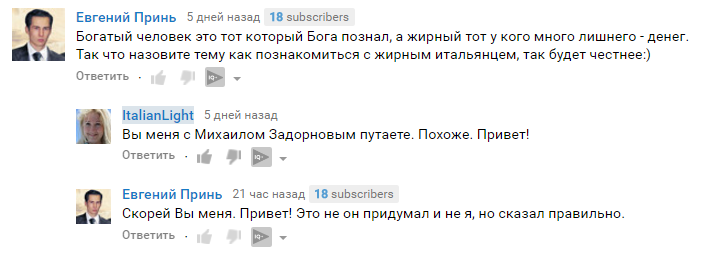 Евгений Принь 5 дней назад 18 subscribers

Богатый человек это тот который Бога познал, а жирный тот у кого много лишнего - денег. Так что назовите тему как познакомиться с жирным итальянцем, так будет честнее:)

Ответить ·

ItalianLight 5 дней назад

Вы меня с Михаилом Задорновым путаете. Похоже. Привет!

Ответить ·

Евгений Принь 21 час назад 18 subscribers

Скорей Вы меня. Привет! Это не он придумал и не я, но сказал правильно.

Ответить ·